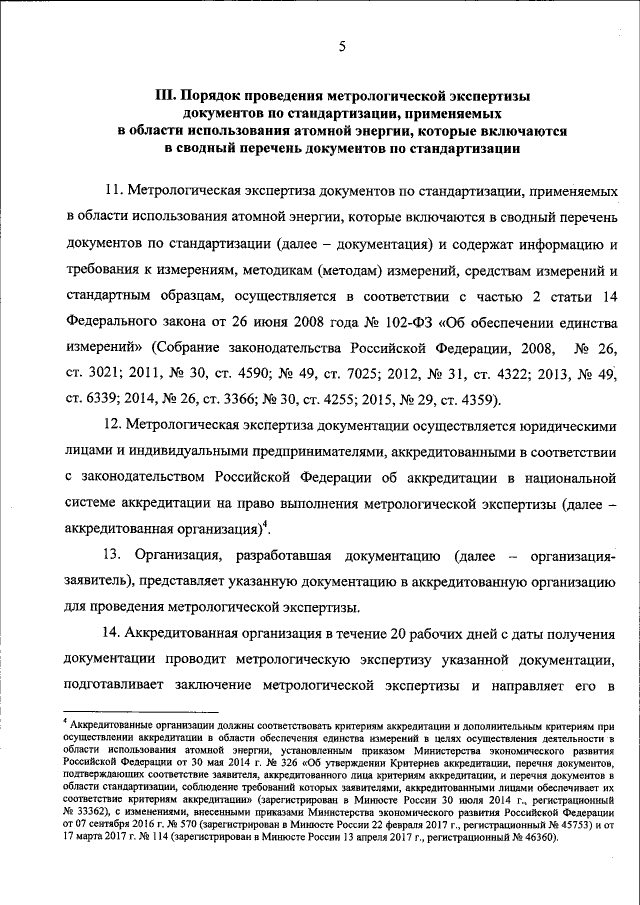 5

III. Порядок проведения метрологической экспертизы документов по стандартизации, применяемых в области использования атомной энергии, которые включаются в сводный перечень документов по стандартизации

11. Метрологическая экспертиза документов по стандартизации, применяемых в области использования атомной энергии, которые включаются в сводный перечень документов по стандартизации (далее – документация) и содержат информацию и требования к измерениям, методикам (методам) измерений, средствам измерений и стандартным образцам, осуществляется в соответствии с частью 2 статьи 14 Федерального закона от 26 июня 2008 года № 102-ФЗ «Об обеспечении единства измерений» (Собрание законодательства Российской Федерации, 2008, № 26, ст. 3021; 2011, № 30, ст. 4590; № 49, ст. 7025; 2012, № 31, ст. 4322; 2013, № 49, ст. 6339; 2014, № 26, ст. 3366; № 30, ст. 4255; 2015, № 29, ст. 4359).

12. Метрологическая экспертиза документации осуществляется юридическими лицами и индивидуальными предпринимателями, аккредитованными в соответствии с законодательством Российской Федерации об аккредитации в национальной системе аккредитации на право выполнения метрологической экспертизы (далее – аккредитованная организация)$^4$.

13. Организация, разработавшая документацию (далее – организация-заявитель), представляет указанную документацию в аккредитованную организацию для проведения метрологической экспертизы.

14. Аккредитованная организация в течение 20 рабочих дней с даты получения документации проводит метрологическую экспертизу указанной документации, подготавливает заключение метрологической экспертизы и направляет его в

$^4$ Аккредитованные организации должны соответствовать критериям аккредитации и дополнительным критериям при осуществлении аккредитации в области обеспечения единства измерений в целях осуществления деятельности в области использования атомной энергии, установленным приказом Министерства экономического развития Российской Федерации от 30 мая 2014 г. № 326 «Об утверждении Критериев аккредитации, перечня документов, подтверждающих соответствие заявителя, аккредитованного лица критериям аккредитации, и перечня документов в области стандартизации, соблюдение требований которых заявителями, аккредитованными лицами обеспечивает их соответствие критериям аккредитации» (зарегистрирован в Минюсте России 30 июля 2014 г., регистрационный № 33362), с изменениями, внесенными приказами Министерства экономического развития Российской Федерации от 07 сентября 2016 г. № 570 (зарегистрирован в Минюсте России 22 февраля 2017 г., регистрационный № 45753) и от 17 марта 2017 г. № 114 (зарегистрирован в Минюсте России 13 апреля 2017 г., регистрационный № 46360).